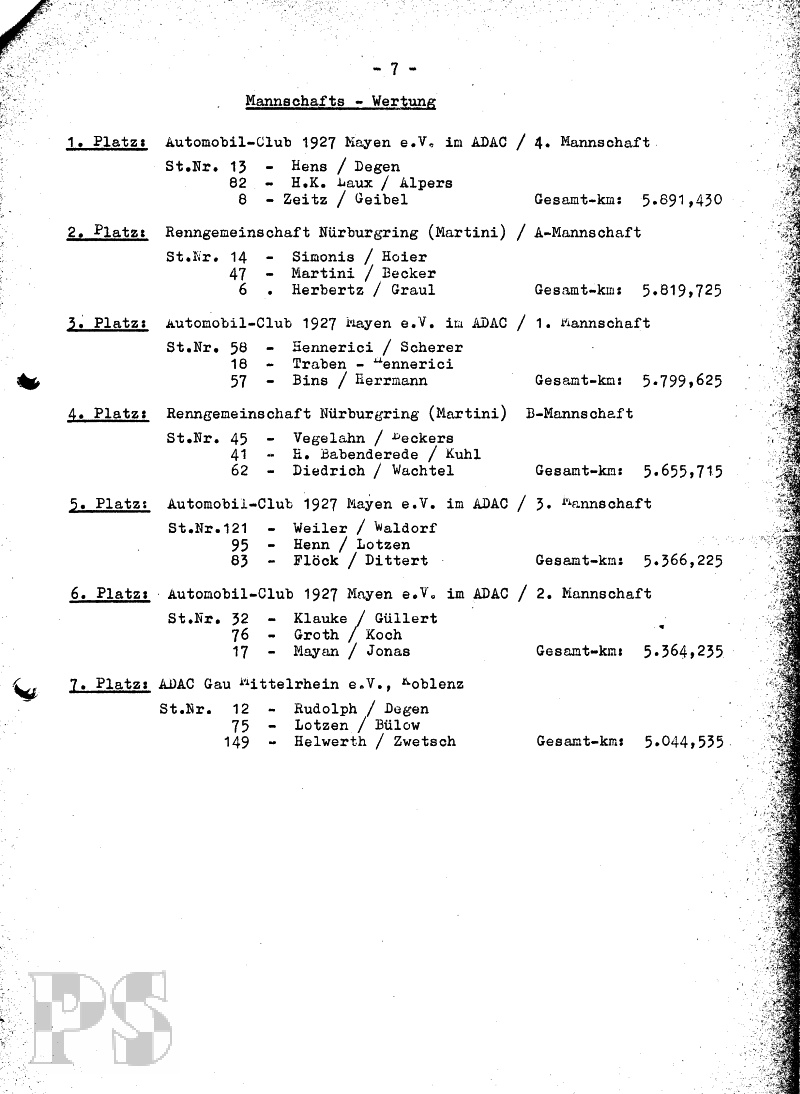 - 7 -

Mannschafts - Wertung

1. Platz: Automobil-Club 1927 Mayen e.V. im ADAC / 4. Mannschaft

St.Nr. 13 - Hens / Degen
82 - H.K. Laux / Alpers
8 - Zeitz / Geibel Gesamt-km: 5.891,430

2. Platz: Renngemeinschaft Nürburgring (Martini) / A-Mannschaft

St.Nr. 14 - Simonis / Hoier
47 - Martini / Becker
6 . Herbertz / Graul Gesamt-km: 5.819,725

3. Platz: Automobil-Club 1927 Mayen e.V. im ADAC / 1. Mannschaft

St.Nr. 58 - Hennerici / Scherer
18 - Traben - Hennerici
57 - Bins / Herrmann Gesamt-km: 5.799,625

4. Platz: Renngemeinschaft Nürburgring (Martini) B-Mannschaft

St.Nr. 45 - Vegelahn / Beckers
41 - H. Babenderede / Kuhl
62 - Diedrich / Wachtel Gesamt-km: 5.655,715

5. Platz: Automobil-Club 1927 Mayen e.V. im ADAC / 3. Mannschaft

St.Nr.121 - Weiler / Waldorf
95 - Henn / Lotzen
83 - Flöck / Dittert Gesamt-km: 5.366,225

6. Platz: Automobil-Club 1927 Mayen e.V. im ADAC / 2. Mannschaft

St.Nr. 32 - Klauke / Güllert
76 - Groth / Koch
17 - Mayan / Jonas Gesamt-km: 5.364,235

7. Platz: ADAC Gau Mittelrhein e.V., Koblenz

St.Nr. 12 - Rudolph / Degen
75 - Lotzen / Bülow
149 - Helwerth / Zwetsch Gesamt-km: 5.044,535

PS